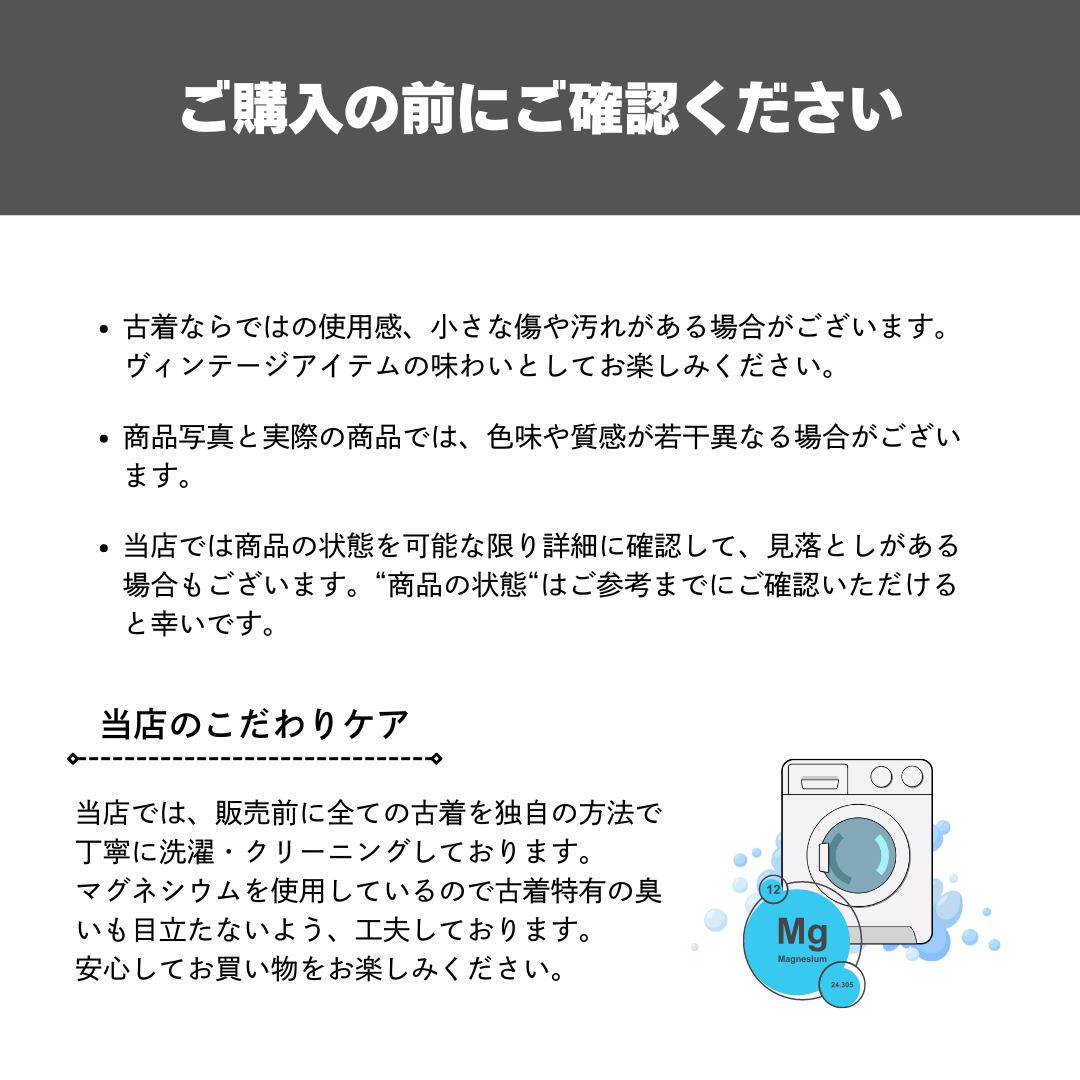 ご購入の前にご確認ください

• 古着ならではの使用感、小さな傷や汚れがある場合がございます。ヴィンテージアイテムの味わいとしてお楽しみください。

• 商品写真と実際の商品では、色味や質感が若干異なる場合がございます。

• 当店では商品の状態を可能な限り詳細に確認して、見落としがある場合もございます。“商品の状態“はご参考までにご確認いただけると幸いです。

当店のこだわりケア

当店では、販売前に全ての古着を独自の方法で丁寧に洗濯・クリーニングしております。
マグネシウムを使用しているので古着特有の臭いも目立たないよう、工夫しております。
安心してお買い物をお楽しみください。

12
Mg
Magnesium
24.305